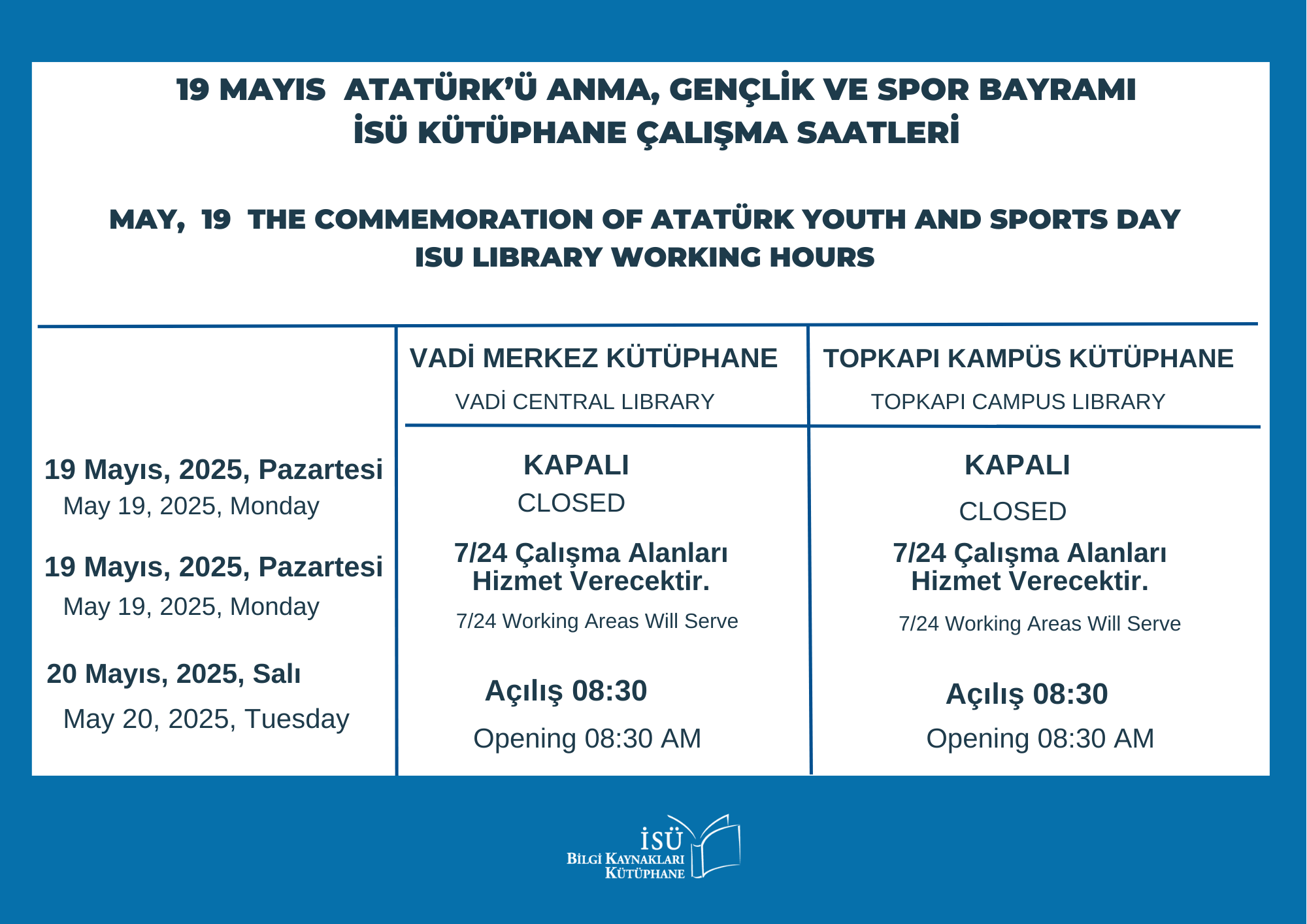 19 MAYIS ATATÜRK'Ü ANMA, GENÇLİK VE SPOR BAYRAMI
İSÜ KÜTÜPHANE ÇALIŞMA SAATLERİ

MAY, 19 THE COMMEMORATION OF ATATÜRK YOUTH AND SPORTS DAY
ISU LIBRARY WORKING HOURS

| | VADİ MERKEZ KÜTÜPHANE VADİ CENTRAL LIBRARY | TOPKAPI KAMPÜS KÜTÜPHANE TOPKAPI CAMPUS LIBRARY |
|---|---|---|
| 19 Mayıs, 2025, Pazartesi May 19, 2025, Monday | KAPALI CLOSED | KAPALI CLOSED |
| 19 Mayıs, 2025, Pazartesi May 19, 2025, Monday | 7/24 Çalışma Alanları Hizmet Verecektir. 7/24 Working Areas Will Serve | 7/24 Çalışma Alanları Hizmet Verecektir. 7/24 Working Areas Will Serve |
| 20 Mayıs, 2025, Salı May 20, 2025, Tuesday | Açılış 08:30 Opening 08:30 AM | Açılış 08:30 Opening 08:30 AM |

İSÜ
BİLGİ KAYNAKLARI
KÜTÜPHANE